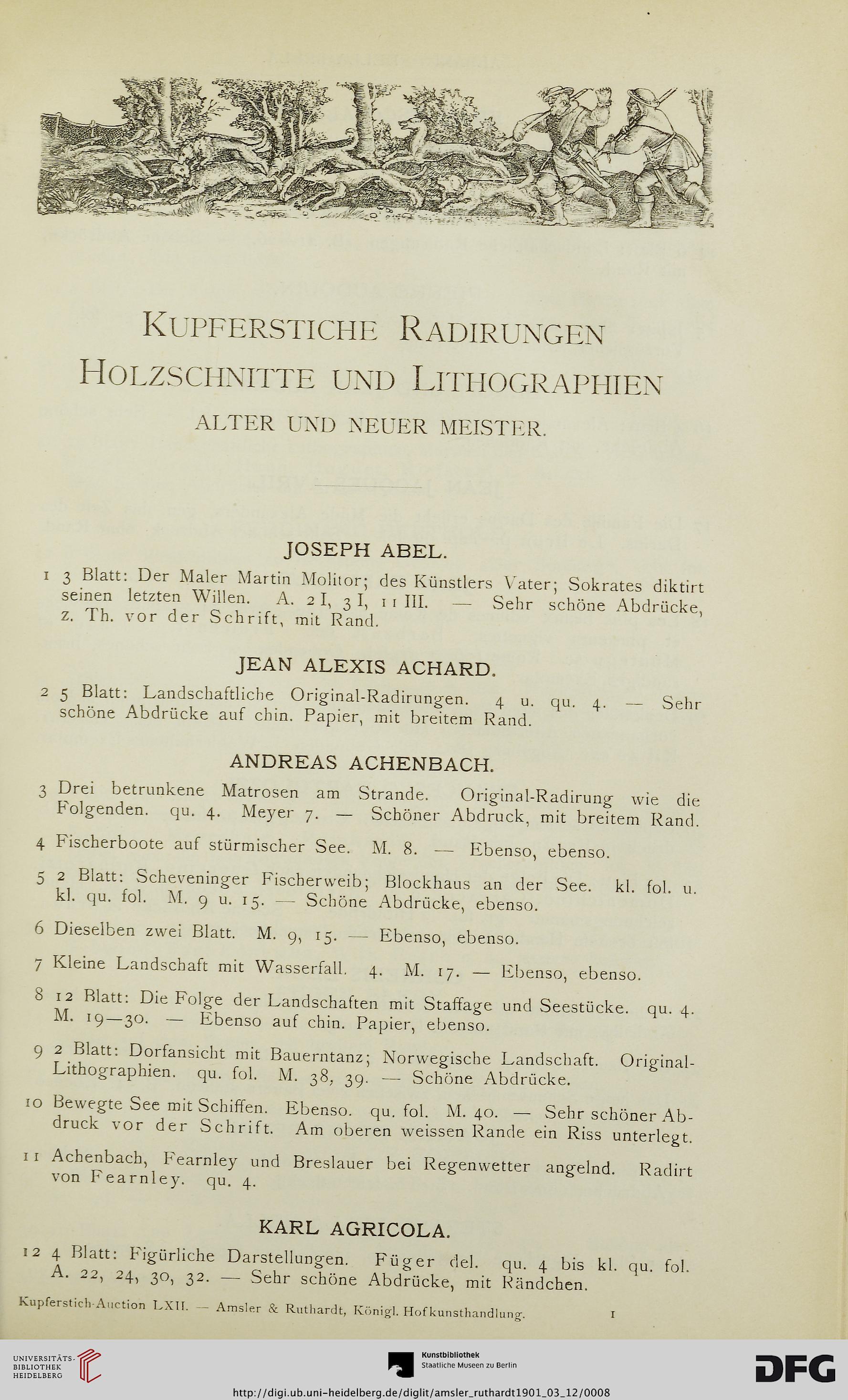 KUPFERSTICHE RADIRUNGEN
HOLZSCHNITTE UND LITHOGRAPHIEN
ALTER UND NEUER MEISTER.

JOSEPH ABEL.

1 3 Blatt: Der Maler Martin Molitor; des Künstlers Vater; Sokrates diktirt seinen letzten Willen. A. 2 I, 3 I, 11 III. — Sehr schöne Abdrücke, z. Th. vor der Schrift, mit Rand.

JEAN ALEXIS ACHARD.

2 5 Blatt: Landschaftliche Original-Radirungen. 4 u. qu. 4. — Sehr schöne Abdrücke auf chin. Papier, mit breitem Rand.

ANDREAS ACHENBACH.

3 Drei betrunkene Matrosen am Strande. Original-Radirung wie die Folgenden. qu. 4. Meyer 7. — Schöner Abdruck, mit breitem Rand.

4 Fischerboote auf stürmischer See. M. 8. — Ebenso, ebenso.

5 2 Blatt: Scheveninger Fischerweib; Blockhaus an der See. kl. fol. u. kl. qu. fol. M. 9 u. 15. — Schöne Abdrücke, ebenso.

6 Dieselben zwei Blatt. M. 9, 15. — Ebenso, ebenso.

7 Kleine Landschaft mit Wasserfall. 4. M. 17. — Ebenso, ebenso.

8 12 Blatt: Die Folge der Landschaften mit Staffage und Seestücke. qu. 4. M. 19—30. — Ebenso auf chin. Papier, ebenso.

9 2 Blatt: Dorfansicht mit Bauerntanz; Norwegische Landschaft. Original-Lithographien. qu. fol. M. 38, 39. — Schöne Abdrücke.

10 Bewegte See mit Schiffen. Ebenso. qu. fol. M. 40. — Sehr schöner Abdruck vor der Schrift. Am oberen weissen Rande ein Riss unterlegt.

11 Achenbach, Fearnley und Breslauer bei Regenwetter angelnd. Radirt von Fearnley. qu. 4.

KARL AGRICOLA.

12 4 Blatt: Figürliche Darstellungen. Füger del. qu. 4 bis kl. qu. fol. A. 22, 24, 30, 32. — Sehr schöne Abdrücke, mit Rändchen.

Kupferstich-Auction LXII. — Amsler & Ruthardt, Königl. Hofkunsthandlung. 1

UNIVERSITÄTS-BIBLIOTHEK HEIDELBERG
Kunstbibliothek Staatliche Museen zu Berlin
DFG
http://digi.ub.uni-heidelberg.de/diglit/amsler_ruthardt1901_03_12/0008